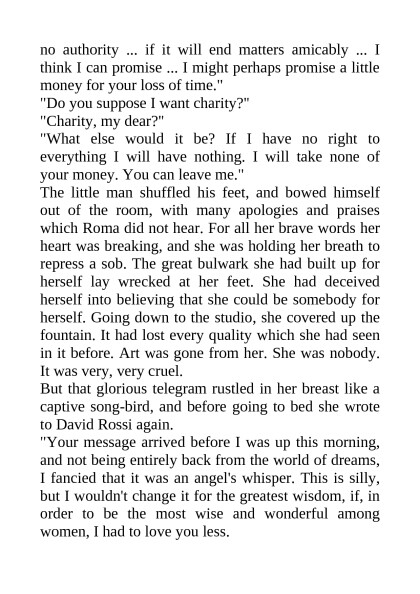 no authority ... if it will end matters amicably ... I think I can promise ... I might perhaps promise a little money for your loss of time."
"Do you suppose I want charity?"
"Charity, my dear?"
"What else would it be? If I have no right to everything I will have nothing. I will take none of your money. You can leave me."
The little man shuffled his feet, and bowed himself out of the room, with many apologies and praises which Roma did not hear. For all her brave words her heart was breaking, and she was holding her breath to repress a sob. The great bulwark she had built up for herself lay wrecked at her feet. She had deceived herself into believing that she could be somebody for herself. Going down to the studio, she covered up the fountain. It had lost every quality which she had seen in it before. Art was gone from her. She was nobody. It was very, very cruel.
But that glorious telegram rustled in her breast like a captive song-bird, and before going to bed she wrote to David Rossi again.
"Your message arrived before I was up this morning, and not being entirely back from the world of dreams, I fancied that it was an angel's whisper. This is silly, but I wouldn't change it for the greatest wisdom, if, in order to be the most wise and wonderful among women, I had to love you less.